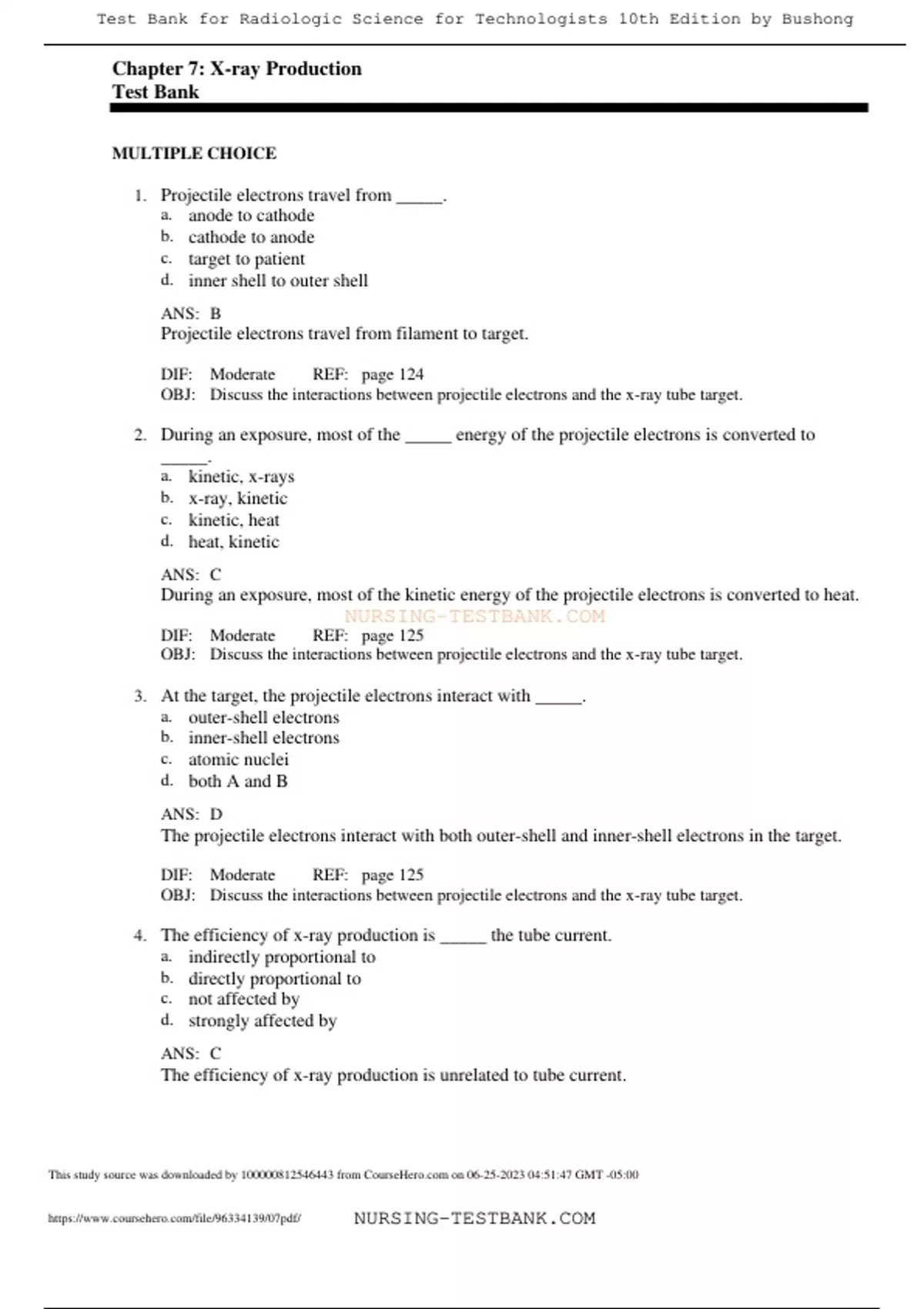 Test Bank for Radiologic Science for Technologists 10th Edition by Bushong

Chapter 7: X-ray Production
Test Bank

MULTIPLE CHOICE

1. Projectile electrons travel from _____.
a. anode to cathode
b. cathode to anode
c. target to patient
d. inner shell to outer shell

ANS: B
Projectile electrons travel from filament to target.

DIF: Moderate REF: page 124
OBJ: Discuss the interactions between projectile electrons and the x-ray tube target.

2. During an exposure, most of the _____ energy of the projectile electrons is converted to _____.
a. kinetic, x-rays
b. x-ray, kinetic
c. kinetic, heat
d. heat, kinetic

ANS: C
During an exposure, most of the kinetic energy of the projectile electrons is converted to heat.
NURSING-TESTBANK.COM
DIF: Moderate REF: page 125
OBJ: Discuss the interactions between projectile electrons and the x-ray tube target.

3. At the target, the projectile electrons interact with _____.
a. outer-shell electrons
b. inner-shell electrons
c. atomic nuclei
d. both A and B

ANS: D
The projectile electrons interact with both outer-shell and inner-shell electrons in the target.

DIF: Moderate REF: page 125
OBJ: Discuss the interactions between projectile electrons and the x-ray tube target.

4. The efficiency of x-ray production is _____ the tube current.
a. indirectly proportional to
b. directly proportional to
c. not affected by
d. strongly affected by

ANS: C
The efficiency of x-ray production is unrelated to tube current.

This study source was downloaded by 100000812546443 from CourseHero.com on 06-25-2023 04:51:47 GMT -05:00

https://www.coursehero.com/file/96334139/07pdf/ NURSING-TESTBANK.COM